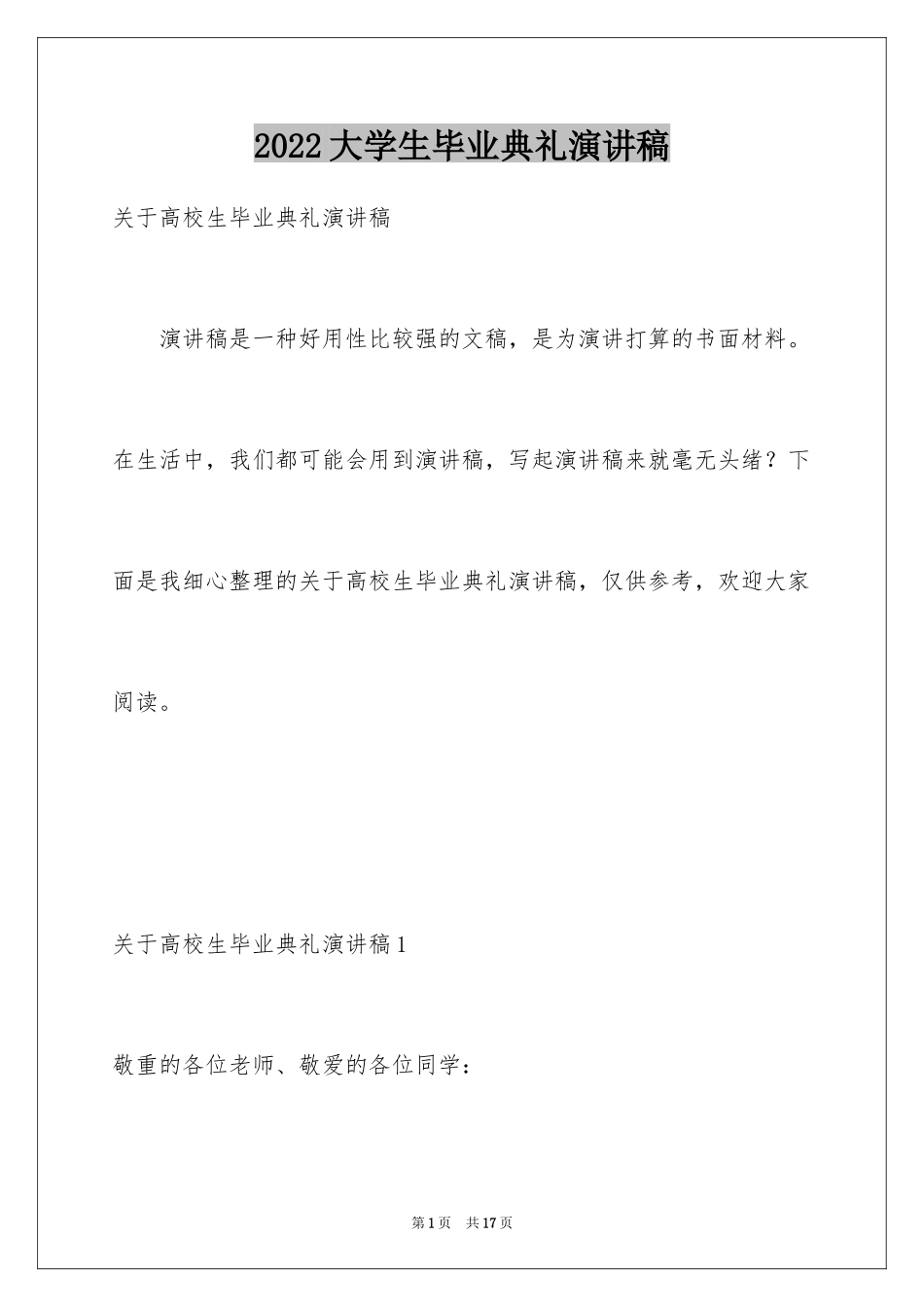 2022大学生毕业典礼演讲稿

关于高校生毕业典礼演讲稿

演讲稿是一种好用性比较强的文稿，是为演讲打算的书面材料。在生活中，我们都可能会用到演讲稿，写起演讲稿来就毫无头绪？下面是我细心整理的关于高校生毕业典礼演讲稿，仅供参考，欢迎大家阅读。

关于高校生毕业典礼演讲稿1

敬重的各位老师、敬爱的各位同学：

第1页　共17页